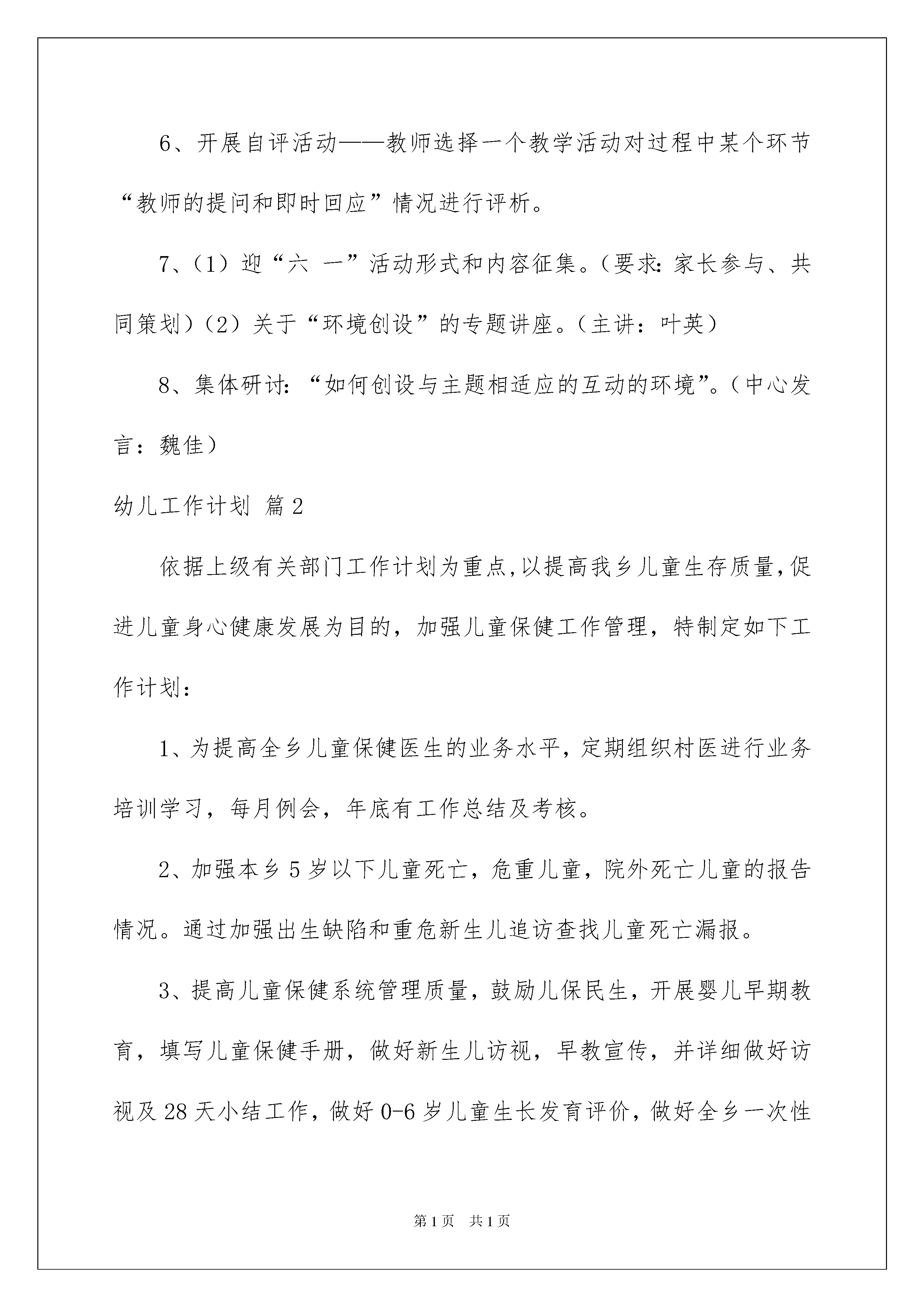 6、开展自评活动——教师选择一个教学活动对过程中某个环节“教师的提问和即时回应”情况进行评析。

7、（1）迎“六 一”活动形式和内容征集。（要求：家长参与、共同策划）（2）关于“环境创设”的专题讲座。（主讲：叶英）

8、集体研讨：“如何创设与主题相适应的互动的环境”。（中心发言：魏佳）

幼儿工作计划 篇2

依据上级有关部门工作计划为重点，以提高我乡儿童生存质量，促进儿童身心健康发展为目的，加强儿童保健工作管理，特制定如下工作计划：

1、为提高全乡儿童保健医生的业务水平，定期组织村医进行业务培训学习，每月例会，年底有工作总结及考核。

2、加强本乡5岁以下儿童死亡，危重儿童，院外死亡儿童的报告情况。通过加强出生缺陷和重危新生儿追访查找儿童死亡漏报。

3、提高儿童保健系统管理质量，鼓励儿保民生，开展婴儿早期教育，填写儿童保健手册，做好新生儿访视，早教宣传，并详细做好访视及28天小结工作，做好0-6岁儿童生长发育评价，做好全乡一次性

第1页 共1页